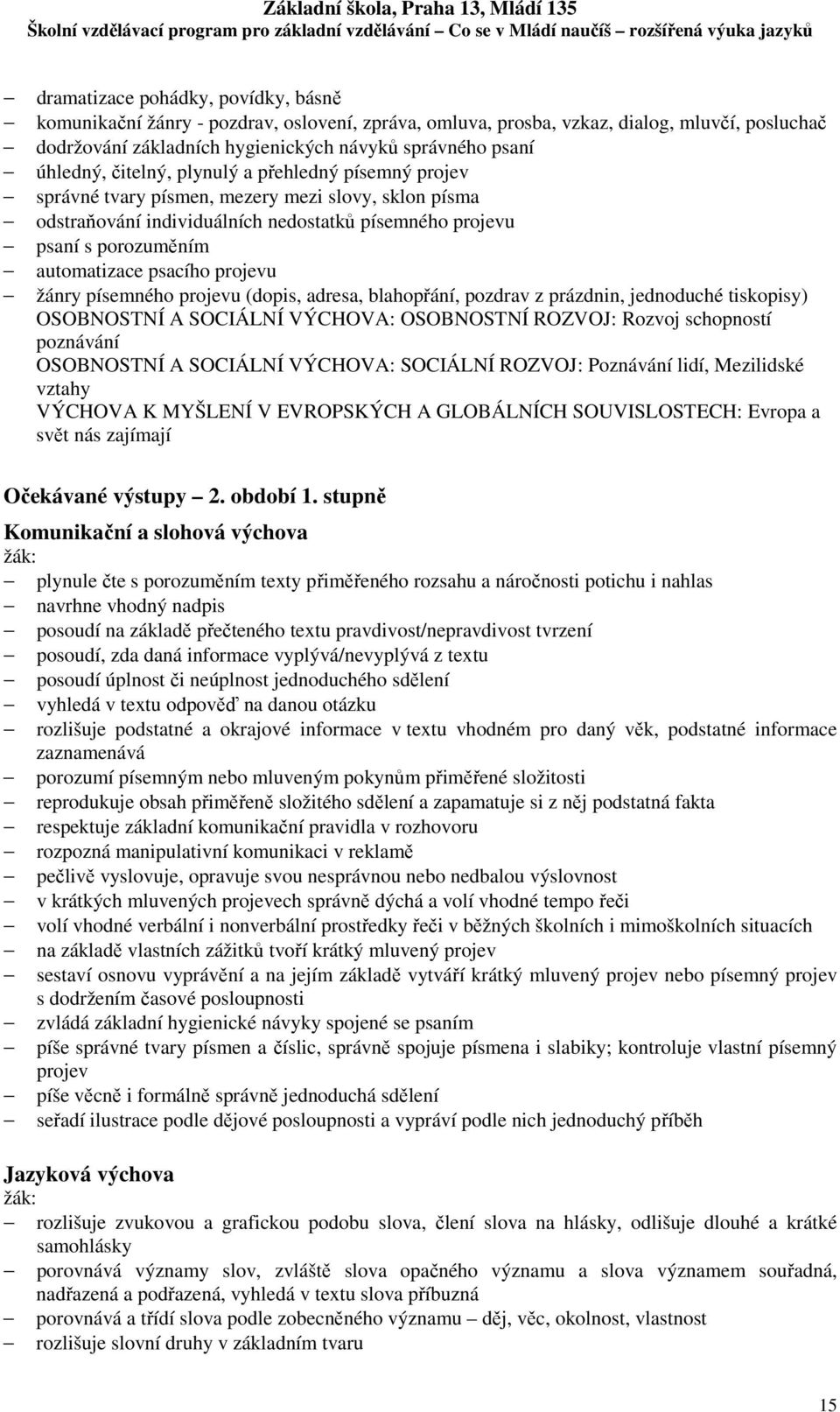 Základní škola, Praha 13, Mládí 135
Školní vzdělávací program pro základní vzdělávání – Co se v Mládí naučíš – rozšířená výuka jazyků

– dramatizace pohádky, povídky, básně
– komunikační žánry - pozdrav, oslovení, zpráva, omluva, prosba, vzkaz, dialog, mluvčí, posluchač
– dodržování základních hygienických návyků správného psaní
– úhledný, čitelný, plynulý a přehledný písemný projev
– správné tvary písmen, mezery mezi slovy, sklon písma
– odstraňování individuálních nedostatků písemného projevu
– psaní s porozuměním
– automatizace psacího projevu
– žánry písemného projevu (dopis, adresa, blahopřání, pozdrav z prázdnin, jednoduché tiskopisy)
OSOBNOSTNÍ A SOCIÁLNÍ VÝCHOVA: OSOBNOSTNÍ ROZVOJ: Rozvoj schopností poznávání
OSOBNOSTNÍ A SOCIÁLNÍ VÝCHOVA: SOCIÁLNÍ ROZVOJ: Poznávání lidí, Mezilidské vztahy
VÝCHOVA K MYŠLENÍ V EVROPSKÝCH A GLOBÁLNÍCH SOUVISLOSTECH: Evropa a svět nás zajímají

Očekávané výstupy – 2. období 1. stupně
Komunikační a slohová výchova
žák:
– plynule čte s porozuměním texty přiměřeného rozsahu a náročnosti potichu i nahlas
– navrhne vhodný nadpis
– posoudí na základě přečteného textu pravdivost/nepravdivost tvrzení
– posoudí, zda daná informace vyplývá/nevyplývá z textu
– posoudí úplnost či neúplnost jednoduchého sdělení
– vyhledá v textu odpověď na danou otázku
– rozlišuje podstatné a okrajové informace v textu vhodném pro daný věk, podstatné informace zaznamenává
– porozumí písemným nebo mluveným pokynům přiměřené složitosti
– reprodukuje obsah přiměřeně složitého sdělení a zapamatuje si z něj podstatná fakta
– respektuje základní komunikační pravidla v rozhovoru
– rozpozná manipulativní komunikaci v reklamě
– pečlivě vyslovuje, opravuje svou nesprávnou nebo nedbalou výslovnost
– v krátkých mluvených projevech správně dýchá a volí vhodné tempo řeči
– volí vhodné verbální i nonverbální prostředky řeči v běžných školních i mimoškolních situacích
– na základě vlastních zážitků tvoří krátký mluvený projev
– sestaví osnovu vyprávění a na jejím základě vytváří krátký mluvený projev nebo písemný projev s dodržením časové posloupnosti
– zvládá základní hygienické návyky spojené se psaním
– píše správné tvary písmen a číslic, správně spojuje písmena i slabiky; kontroluje vlastní písemný projev
– píše věcně i formálně správně jednoduchá sdělení
– seřadí ilustrace podle dějové posloupnosti a vypráví podle nich jednoduchý příběh

Jazyková výchova
žák:
– rozlišuje zvukovou a grafickou podobu slova, člení slova na hlásky, odlišuje dlouhé a krátké samohlásky
– porovnává významy slov, zvláště slova opačného významu a slova významem souřadná, nadřazená a podřazená, vyhledá v textu slova příbuzná
– porovnává a třídí slova podle zobecněného významu – děj, věc, okolnost, vlastnost
– rozlišuje slovní druhy v základním tvaru

15